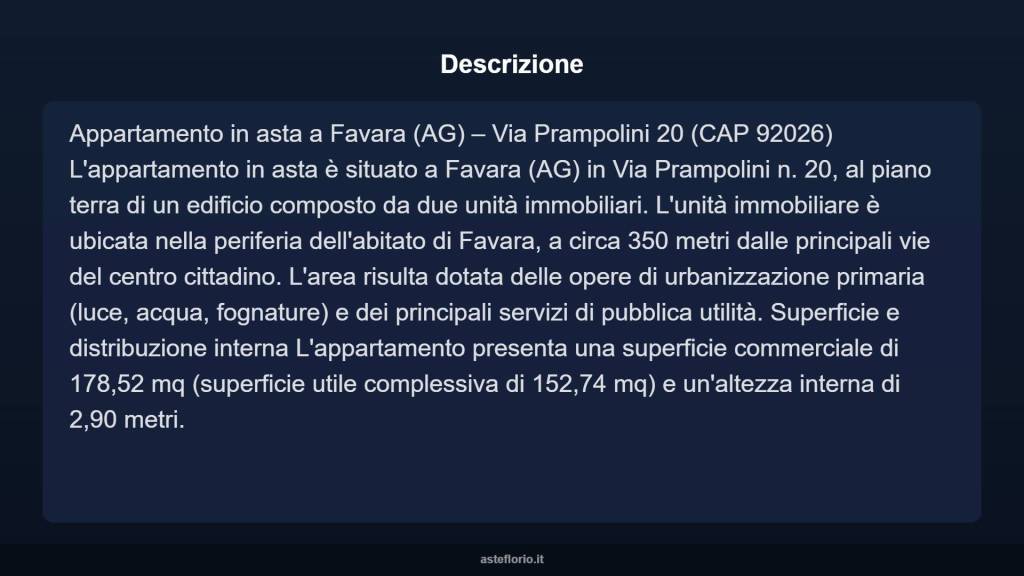 Descrizione

Appartamento in asta a Favara (AG) – Via Prampolini 20 (CAP 92026) L'appartamento in asta è situato a Favara (AG) in Via Prampolini n. 20, al piano terra di un edificio composto da due unità immobiliari. L'unità immobiliare è ubicata nella periferia dell'abitato di Favara, a circa 350 metri dalle principali vie del centro cittadino. L'area risulta dotata delle opere di urbanizzazione primaria (luce, acqua, fognature) e dei principali servizi di pubblica utilità. Superficie e distribuzione interna L'appartamento presenta una superficie commerciale di 178,52 mq (superficie utile complessiva di 152,74 mq) e un'altezza interna di 2,90 metri.

asteflorio.it